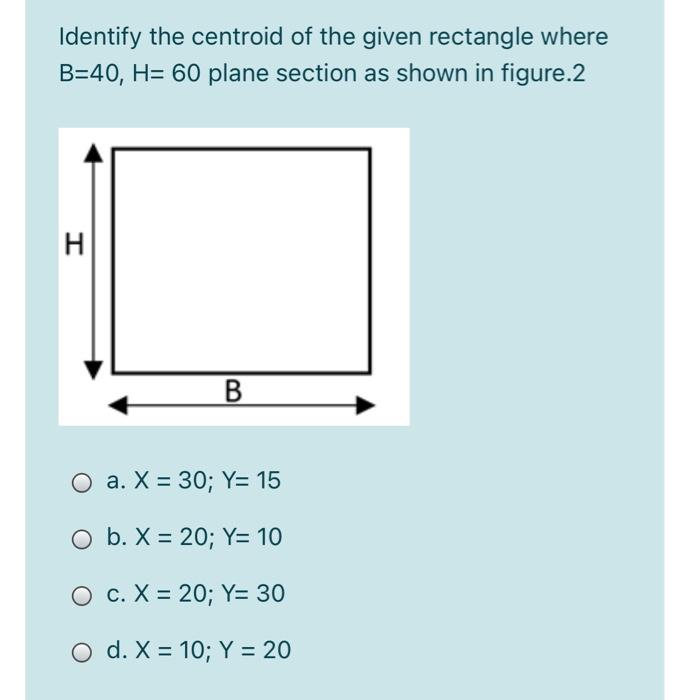 Identify the centroid of the given rectangle where B=40, H= 60 plane section as shown in figure.2

H

B

a. X = 30; Y= 15

b. X = 20; Y= 10

c. X = 20; Y= 30

d. X = 10; Y = 20